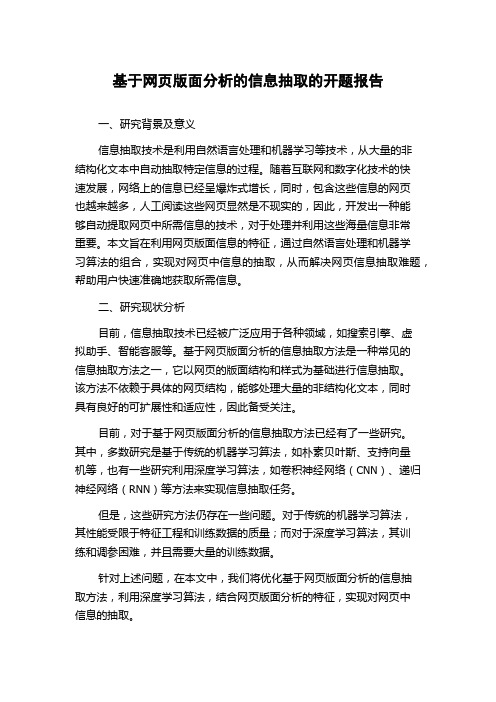 基于网页版面分析的信息抽取的开题报告

一、研究背景及意义

信息抽取技术是利用自然语言处理和机器学习等技术，从大量的非结构化文本中自动抽取特定信息的过程。随着互联网和数字化技术的快速发展，网络上的信息已经呈爆炸式增长，同时，包含这些信息的网页也越来越多，人工阅读这些网页显然是不现实的，因此，开发出一种能够自动提取网页中所需信息的技术，对于处理并利用这些海量信息非常重要。本文旨在利用网页版面信息的特征，通过自然语言处理和机器学习算法的组合，实现对网页中信息的抽取，从而解决网页信息抽取难题，帮助用户快速准确地获取所需信息。

二、研究现状分析

目前，信息抽取技术已经被广泛应用于各种领域，如搜索引擎、虚拟助手、智能客服等。基于网页版面分析的信息抽取方法是一种常见的信息抽取方法之一，它以网页的版面结构和样式为基础进行信息抽取。该方法不依赖于具体的网页结构，能够处理大量的非结构化文本，同时具有良好的可扩展性和适应性，因此备受关注。

目前，对于基于网页版面分析的信息抽取方法已经有了一些研究。其中，多数研究是基于传统的机器学习算法，如朴素贝叶斯、支持向量机等，也有一些研究利用深度学习算法，如卷积神经网络（CNN）、递归神经网络（RNN）等方法来实现信息抽取任务。

但是，这些研究方法仍存在一些问题。对于传统的机器学习算法，其性能受限于特征工程和训练数据的质量；而对于深度学习算法，其训练和调参困难，并且需要大量的训练数据。

针对上述问题，在本文中，我们将优化基于网页版面分析的信息抽取方法，利用深度学习算法，结合网页版面分析的特征，实现对网页中信息的抽取。